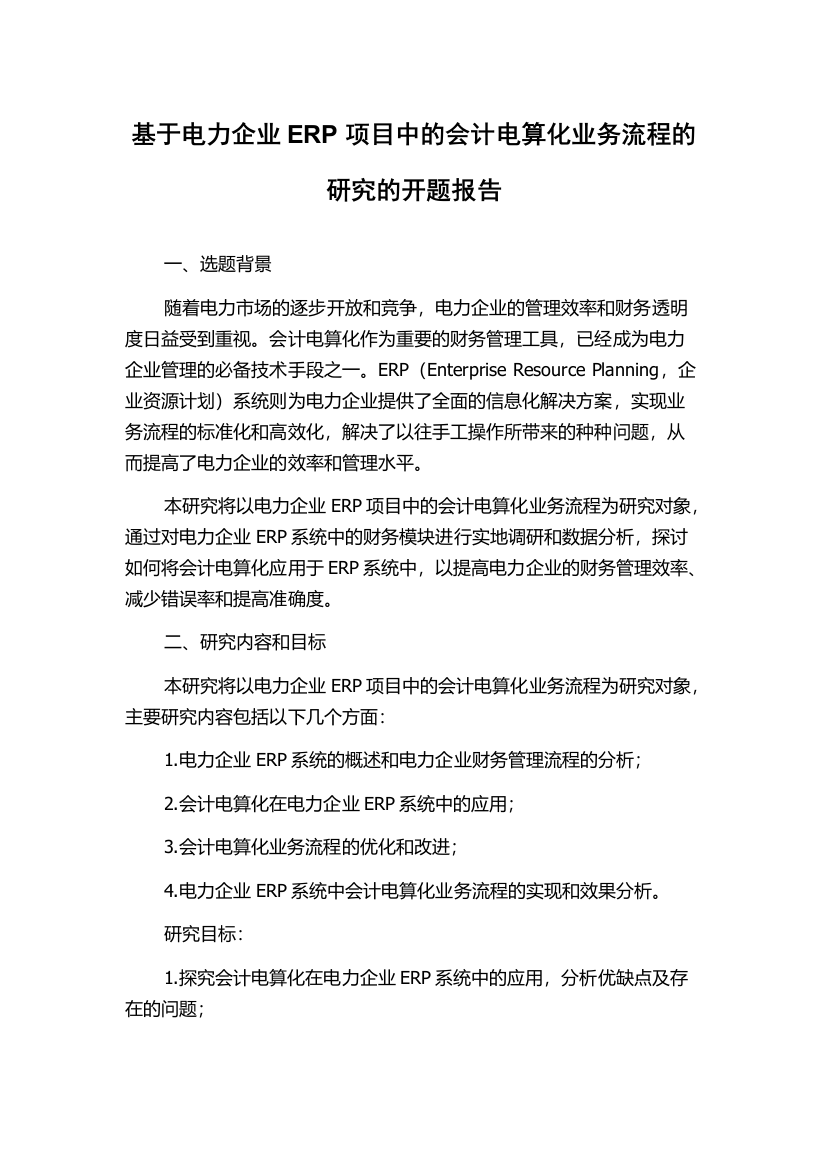 基于电力企业 ERP 项目中的会计电算化业务流程的研究的开题报告

一、选题背景

随着电力市场的逐步开放和竞争，电力企业的管理效率和财务透明度日益受到重视。会计电算化作为重要的财务管理工具，已经成为电力企业管理的必备技术手段之一。ERP（Enterprise Resource Planning，企业资源计划）系统则为电力企业提供了全面的信息化解决方案，实现业务流程的标准化和高效化，解决了以往手工操作所带来的种种问题，从而提高了电力企业的效率和管理水平。

本研究将以电力企业 ERP 项目中的会计电算化业务流程为研究对象，通过对电力企业 ERP 系统中的财务模块进行实地调研和数据分析，探讨如何将会计电算化应用于 ERP 系统中，以提高电力企业的财务管理效率、减少错误率和提高准确度。

二、研究内容和目标

本研究将以电力企业 ERP 项目中的会计电算化业务流程为研究对象，主要研究内容包括以下几个方面：

1.电力企业 ERP 系统的概述和电力企业财务管理流程的分析；

2.会计电算化在电力企业 ERP 系统中的应用；

3.会计电算化业务流程的优化和改进；

4.电力企业 ERP 系统中会计电算化业务流程的实现和效果分析。

研究目标：

1.探究会计电算化在电力企业 ERP 系统中的应用，分析优缺点及存在的问题；